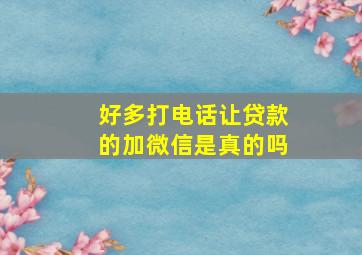 好多打电话让贷款的加微信是真的吗